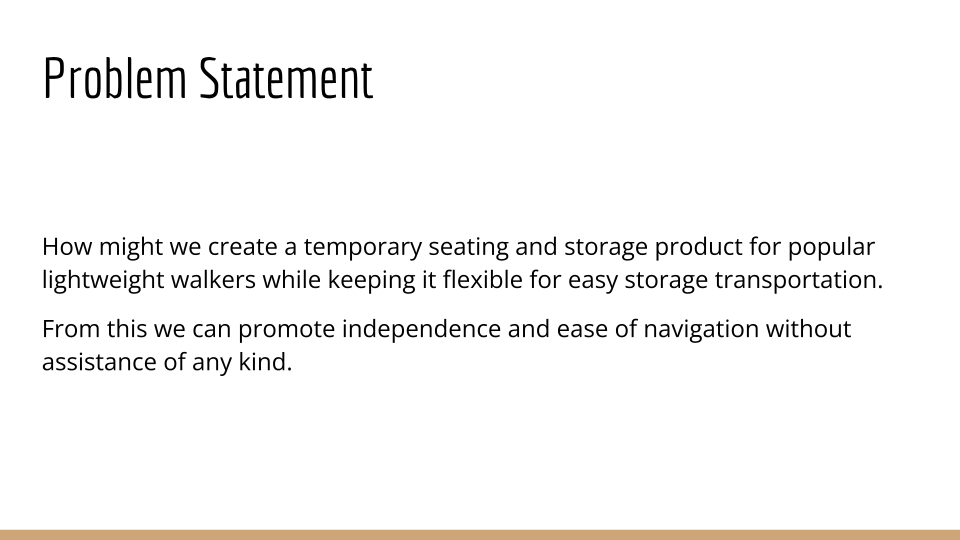 Problem Statement

How might we create a temporary seating and storage product for popular lightweight walkers while keeping it flexible for easy storage transportation.

From this we can promote independence and ease of navigation without assistance of any kind.